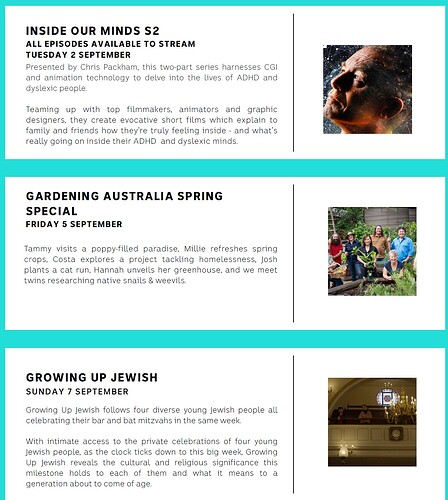 INSIDE OUR MINDS S2
ALL EPISODES AVAILABLE TO STREAM
TUESDAY 2 SEPTEMBER
Presented by Chris Packham, this two-part series harnesses CGI and animation technology to delve into the lives of ADHD and dyslexic people.

Teaming up with top filmmakers, animators and graphic designers, they create evocative short films which explain to family and friends how they're truly feeling inside - and what's really going on inside their ADHD and dyslexic minds.

GARDENING AUSTRALIA SPRING SPECIAL
FRIDAY 5 SEPTEMBER

Tammy visits a poppy-filled paradise, Millie refreshes spring crops, Costa explores a project tackling homelessness, Josh plants a cat run, Hannah unveils her greenhouse, and we meet twins researching native snails & weevils.

GROWING UP JEWISH
SUNDAY 7 SEPTEMBER
Growing Up Jewish follows four diverse young Jewish people all celebrating their bar and bat mitzvahs in the same week.

With intimate access to the private celebrations of four young Jewish people, as the clock ticks down to this big week, Growing Up Jewish reveals the cultural and religious significance this milestone holds to each of them and what it means to a generation about to come of age.